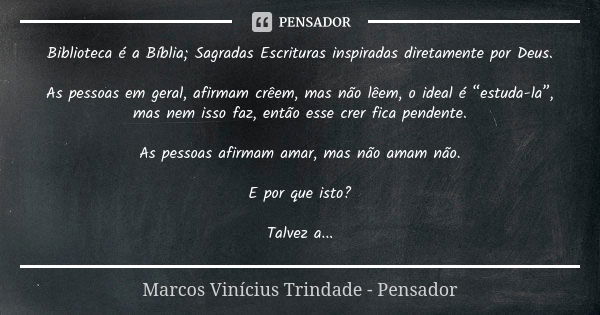 PENSADOR

Biblioteca é a Bíblia; Sagradas Escrituras inspiradas diretamente por Deus.

As pessoas em geral, afirmam crêem, mas não lêem, o ideal é “estuda-la”, mas nem isso faz, então esse crer fica pendente.

As pessoas afirmam amar, mas não amam não.

E por que isto?

Talvez a...

Marcos Vinícius Trindade - Pensador